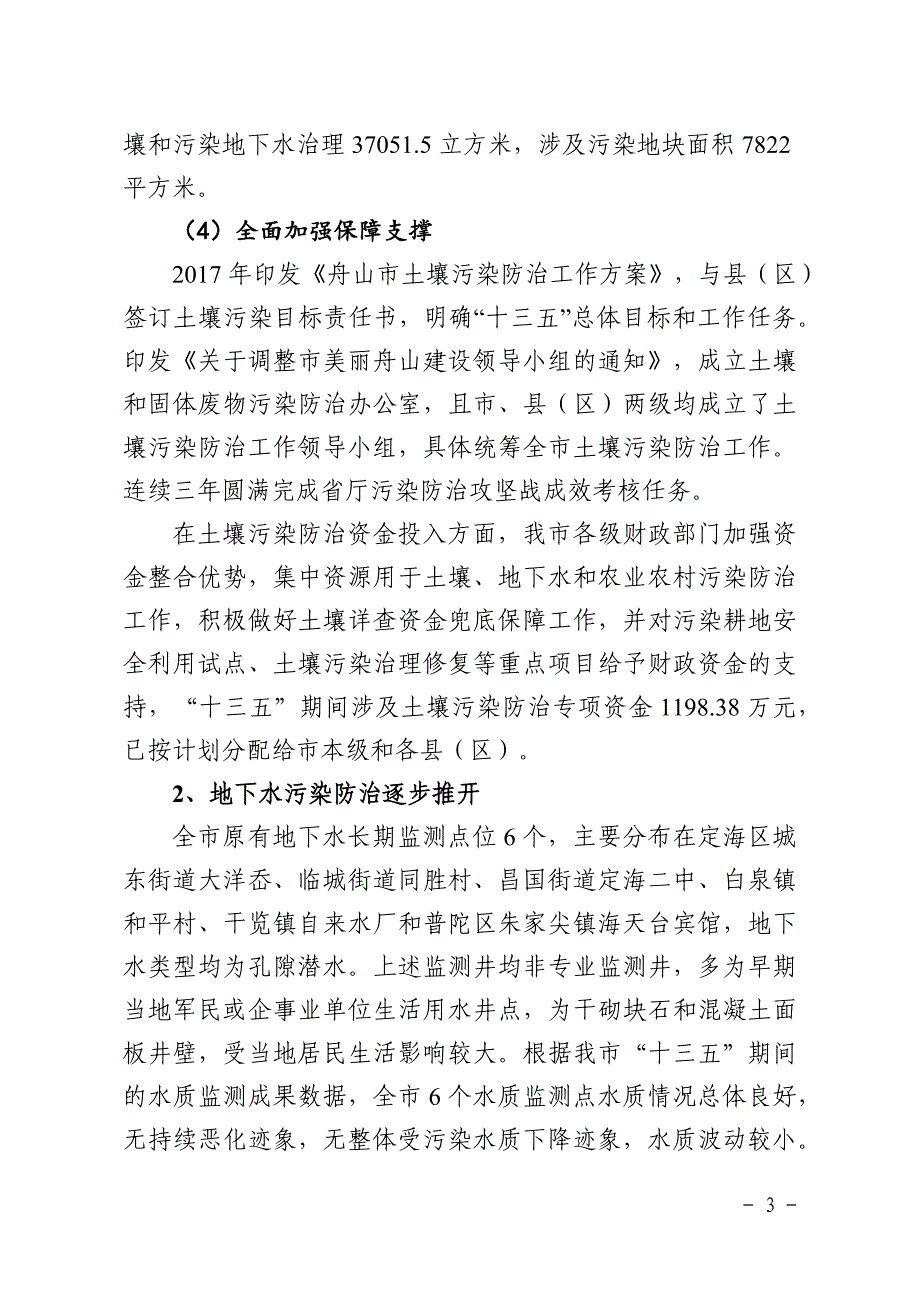 壤和污染地下水治理 37051.5 立方米，涉及污染地块面积 7822 平方米。

（4）全面加强保障支撑

2017 年印发《舟山市土壤污染防治工作方案》，与县（区）签订土壤污染目标责任书，明确“十三五”总体目标和工作任务。印发《关于调整市美丽舟山建设领导小组的通知》，成立土壤和固体废物污染防治办公室，且市、县（区）两级均成立了土壤污染防治工作领导小组，具体统筹全市土壤污染防治工作。连续三年圆满完成省厅污染防治攻坚战成效考核任务。

在土壤污染防治资金投入方面，我市各级财政部门加强资金整合优势，集中资源用于土壤、地下水和农业农村污染防治工作，积极做好土壤详查资金兜底保障工作，并对污染耕地安全利用试点、土壤污染治理修复等重点项目给予财政资金的支持，“十三五”期间涉及土壤污染防治专项资金 1198.38 万元，已按计划分配给市本级和各县（区）。

2、地下水污染防治逐步推开

全市原有地下水长期监测点位 6 个，主要分布在定海区城东街道大洋岙、临城街道同胜村、昌国街道定海二中、白泉镇和平村、干览镇自来水厂和普陀区朱家尖镇海天台宾馆，地下水类型均为孔隙潜水。上述监测井均非专业监测井，多为早期当地军民或企事业单位生活用水井点，为干砌块石和混凝土面板井壁，受当地居民生活影响较大。根据我市“十三五”期间的水质监测成果数据，全市 6 个水质监测点水质情况总体良好，无持续恶化迹象，无整体受污染水质下降迹象，水质波动较小。

－ 3 －